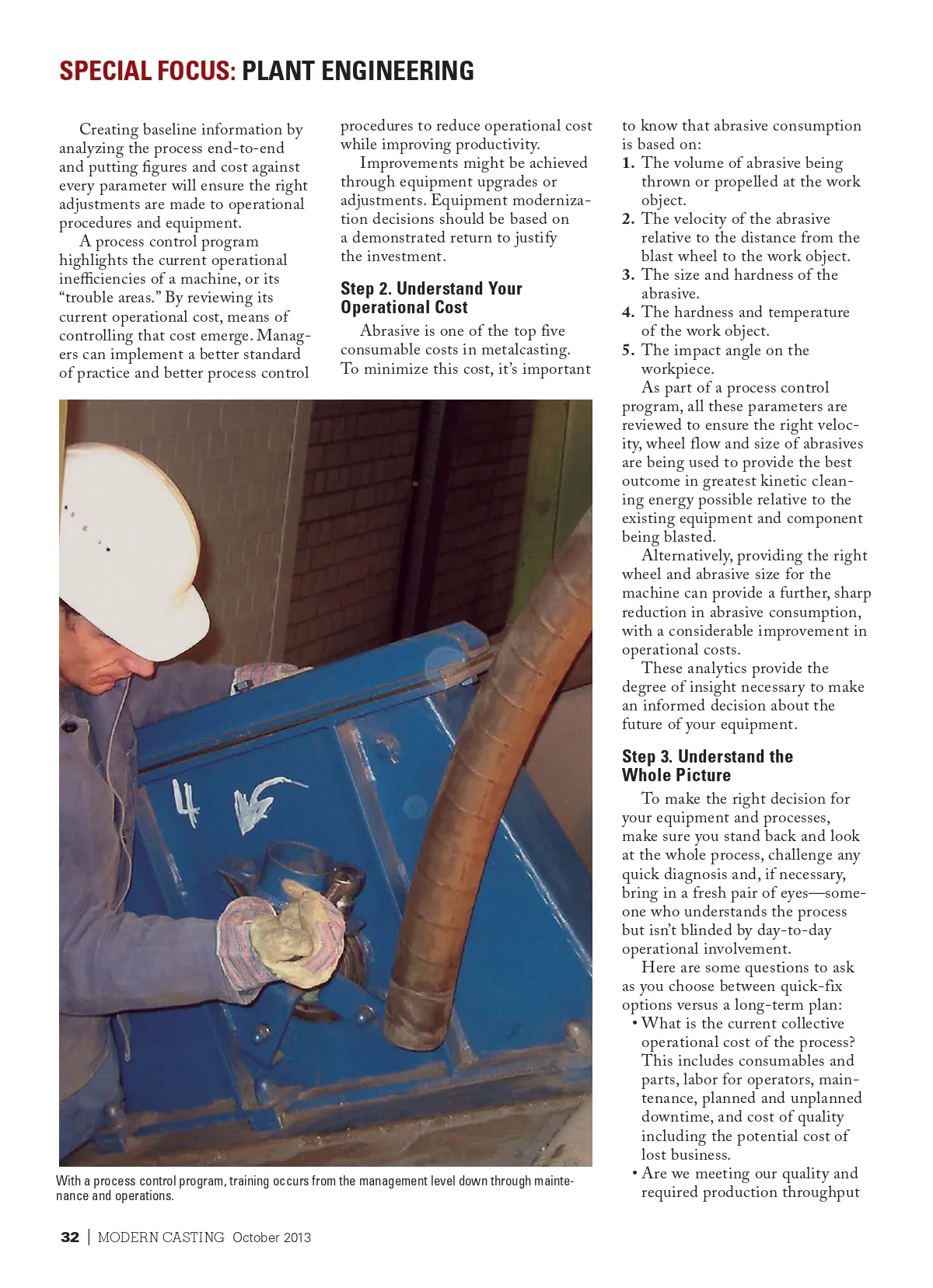 SPECIAL FOCUS: PLANT ENGINEERING

Creating baseline information by analyzing the process end-to-end and putting figures and cost against every parameter will ensure the right adjustments are made to operational procedures and equipment.

A process control program highlights the current operational inefficiencies of a machine, or its "trouble areas." By reviewing its current operational cost, means of controlling that cost emerge. Managers can implement a better standard of practice and better process control procedures to reduce operational cost while improving productivity.

Improvements might be achieved through equipment upgrades or adjustments. Equipment modernization decisions should be based on a demonstrated return to justify the investment.

Step 2. Understand Your Operational Cost

Abrasive is one of the top five consumable costs in metalcasting. To minimize this cost, it's important to know that abrasive consumption is based on:

1. The volume of abrasive being thrown or propelled at the work object.
2. The velocity of the abrasive relative to the distance from the blast wheel to the work object.
3. The size and hardness of the abrasive.
4. The hardness and temperature of the work object.
5. The impact angle on the workpiece.

As part of a process control program, all these parameters are reviewed to ensure the right velocity, wheel flow and size of abrasives are being used to provide the best outcome in greatest kinetic cleaning energy possible relative to the existing equipment and component being blasted.

Alternatively, providing the right wheel and abrasive size for the machine can provide a further, sharp reduction in abrasive consumption, with a considerable improvement in operational costs.

These analytics provide the degree of insight necessary to make an informed decision about the future of your equipment.

Step 3. Understand the Whole Picture

To make the right decision for your equipment and processes, make sure you stand back and look at the whole process, challenge any quick diagnosis and, if necessary, bring in a fresh pair of eyes—someone who understands the process but isn't blinded by day-to-day operational involvement.

Here are some questions to ask as you choose between quick-fix options versus a long-term plan:

• What is the current collective operational cost of the process? This includes consumables and parts, labor for operators, maintenance, planned and unplanned downtime, and cost of quality including the potential cost of lost business.
• Are we meeting our quality and required production throughput

4

With a process control program, training occurs from the management level down through maintenance and operations.

32 | MODERN CASTING October 2013